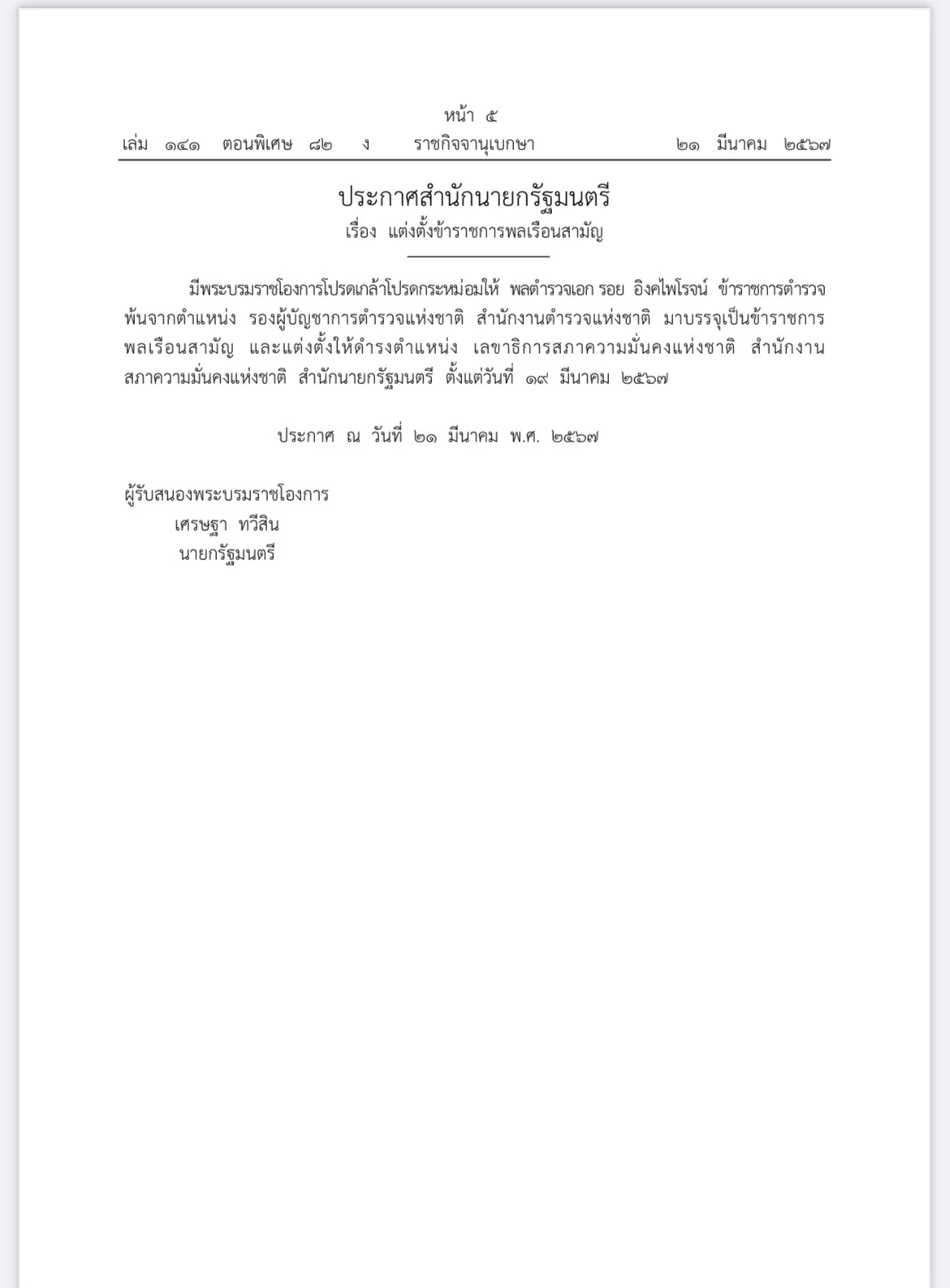 หน้า ๕
เล่ม ๑๔๑ ตอนพิเศษ ๘๒ ง ราชกิจจานุเบกษา ๒๑ มีนาคม ๒๕๖๗

ประกาศสำนักนายกรัฐมนตรี
เรื่อง แต่งตั้งข้าราชการพลเรือนสามัญ

มีพระบรมราชโองการโปรดเกล้าโปรดกระหม่อมให้ พลตำรวจเอก รอย อิงคไพโรจน์ ข้าราชการตำรวจ พ้นจากตำแหน่ง รองผู้บัญชาการตำรวจแห่งชาติ สำนักงานตำรวจแห่งชาติ มาบรรจุเป็นข้าราชการพลเรือนสามัญ และแต่งตั้งให้ดำรงตำแหน่ง เลขาธิการสภาความมั่นคงแห่งชาติ สำนักงานสภาความมั่นคงแห่งชาติ สำนักนายกรัฐมนตรี ตั้งแต่วันที่ ๑๙ มีนาคม ๒๕๖๗

ประกาศ ณ วันที่ ๒๑ มีนาคม พ.ศ. ๒๕๖๗

ผู้รับสนองพระบรมราชโองการ
เศรษฐา ทวีสิน
นายกรัฐมนตรี